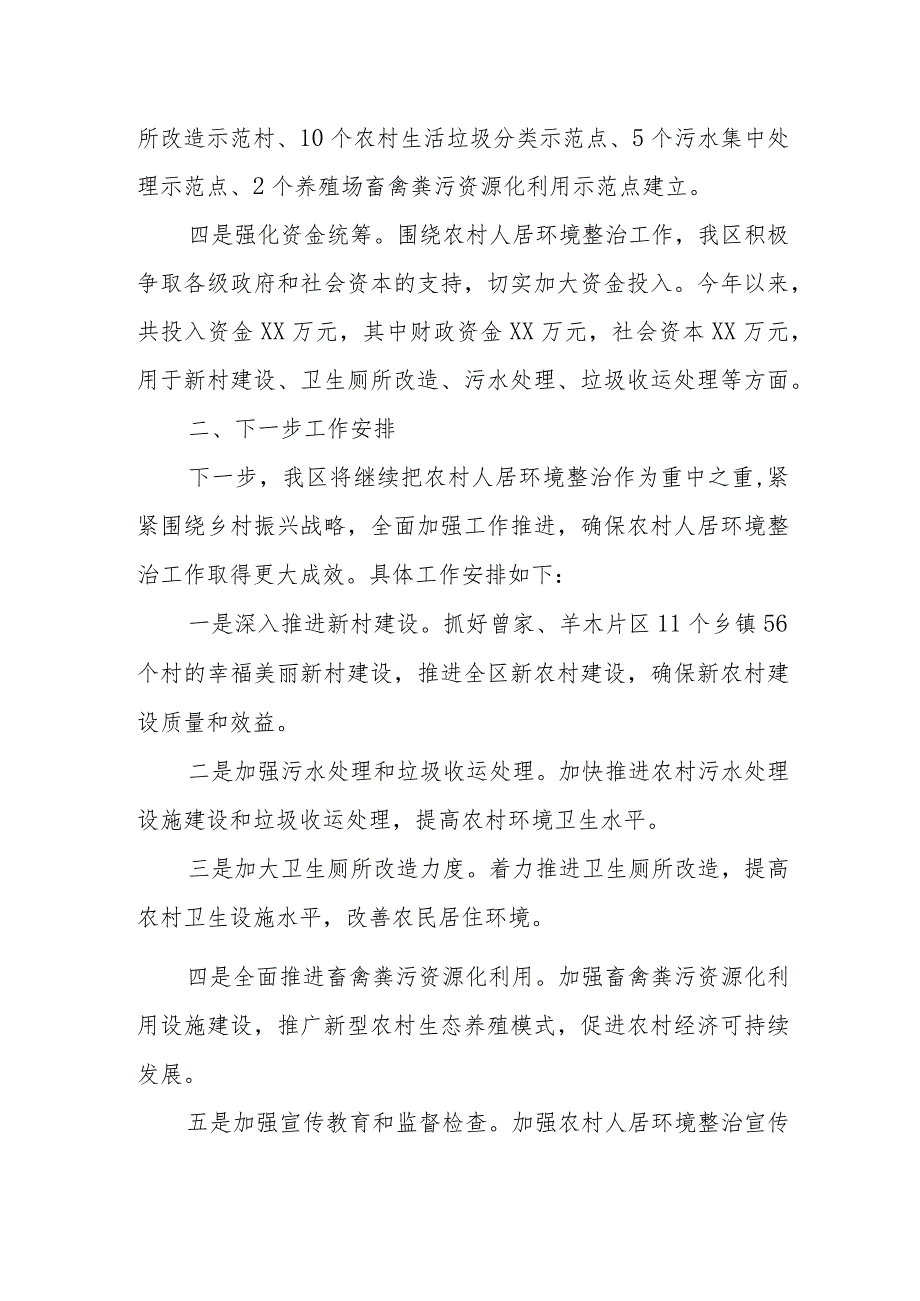 所改造示范村、10个农村生活垃圾分类示范点、5个污水集中处理示范点、2个养殖场畜禽粪污资源化利用示范点建立。

四是强化资金统筹。围绕农村人居环境整治工作，我区积极争取各级政府和社会资本的支持，切实加大资金投入。今年以来，共投入资金XX万元，其中财政资金XX万元，社会资本XX万元，用于新村建设、卫生厕所改造、污水处理、垃圾收运处理等方面。

二、下一步工作安排

下一步，我区将继续把农村人居环境整治作为重中之重，紧紧围绕乡村振兴战略，全面加强工作推进，确保农村人居环境整治工作取得更大成效。具体工作安排如下：

一是深入推进新村建设。抓好曾家、羊木片区11个乡镇56个村的幸福美丽新村建设，推进全区新农村建设，确保新农村建设质量和效益。

二是加强污水处理和垃圾收运处理。加快推进农村污水处理设施建设和垃圾收运处理，提高农村环境卫生水平。

三是加大卫生厕所改造力度。着力推进卫生厕所改造，提高农村卫生设施水平，改善农民居住环境。

四是全面推进畜禽粪污资源化利用。加强畜禽粪污资源化利用设施建设，推广新型农村生态养殖模式，促进农村经济可持续发展。

五是加强宣传教育和监督检查。加强农村人居环境整治宣传